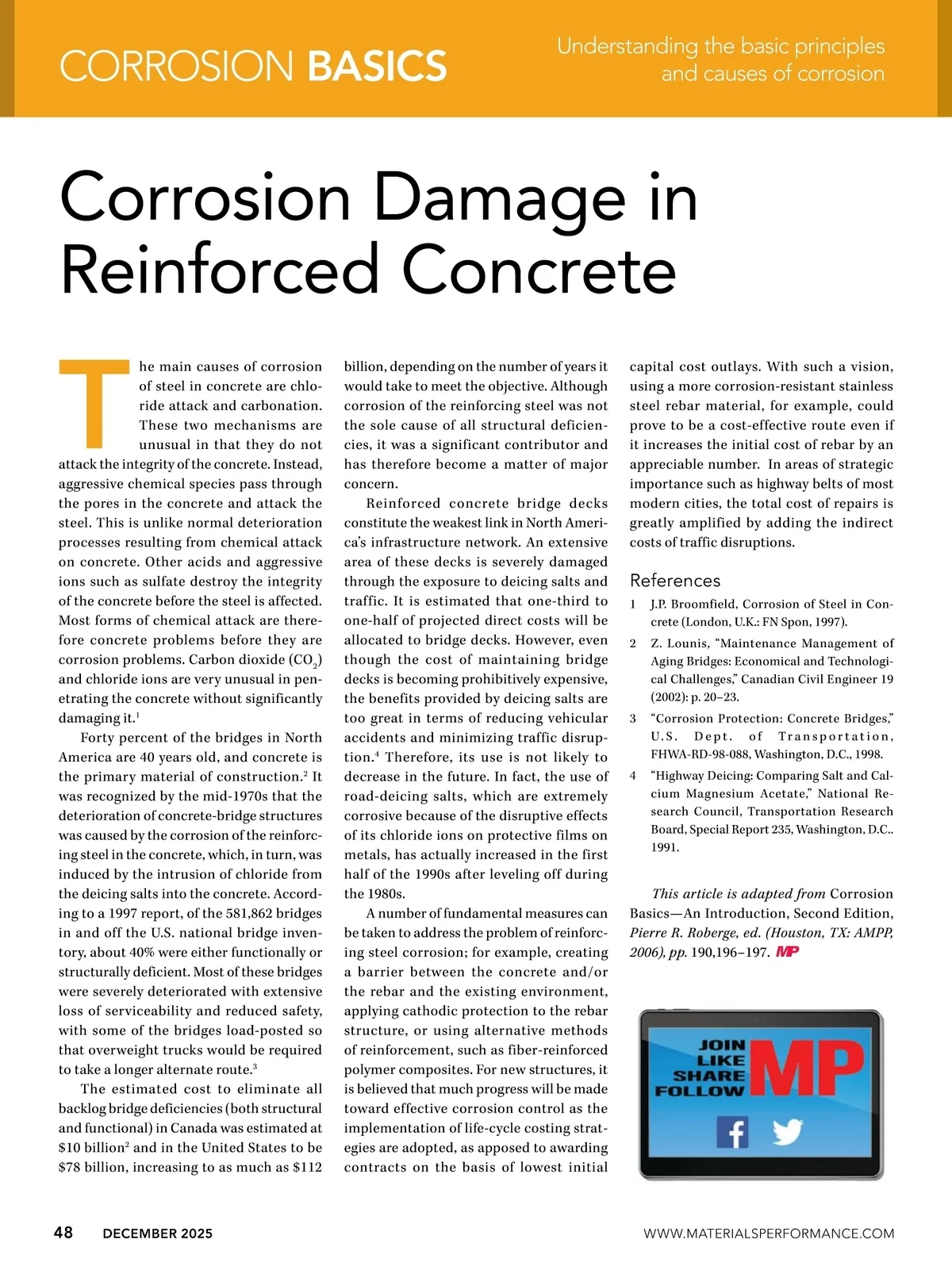 CORROSION BASICS

Understanding the basic principles and causes of corrosion

Corrosion Damage in Reinforced Concrete

The main causes of corrosion of steel in concrete are chloride attack and carbonation. These two mechanisms are unusual in that they do not attack the integrity of the concrete. Instead, aggressive chemical species pass through the pores in the concrete and attack the steel. This is unlike normal deterioration processes resulting from chemical attack on concrete. Other acids and aggressive ions such as sulfate destroy the integrity of the concrete before the steel is affected. Most forms of chemical attack are therefore concrete problems before they are corrosion problems. Carbon dioxide ($CO_2$) and chloride ions are very unusual in penetrating the concrete without significantly damaging it.$^1$

Forty percent of the bridges in North America are 40 years old, and concrete is the primary material of construction.$^2$ It was recognized by the mid-1970s that the deterioration of concrete-bridge structures was caused by the corrosion of the reinforcing steel in the concrete, which, in turn, was induced by the intrusion of chloride from the deicing salts into the concrete. According to a 1997 report, of the 581,862 bridges in and off the U.S. national bridge inventory, about 40% were either functionally or structurally deficient. Most of these bridges were severely deteriorated with extensive loss of serviceability and reduced safety, with some of the bridges load-posted so that overweight trucks would be required to take a longer alternate route.$^3$

The estimated cost to eliminate all backlog bridge deficiencies (both structural and functional) in Canada was estimated at \$10 billion$^2$ and in the United States to be \$78 billion, increasing to as much as \$112 billion, depending on the number of years it would take to meet the objective. Although corrosion of the reinforcing steel was not the sole cause of all structural deficiencies, it was a significant contributor and has therefore become a matter of major concern.

Reinforced concrete bridge decks constitute the weakest link in North America's infrastructure network. An extensive area of these decks is severely damaged through the exposure to deicing salts and traffic. It is estimated that one-third to one-half of projected direct costs will be allocated to bridge decks. However, even though the cost of maintaining bridge decks is becoming prohibitively expensive, the benefits provided by deicing salts are too great in terms of reducing vehicular accidents and minimizing traffic disruption.$^4$ Therefore, its use is not likely to decrease in the future. In fact, the use of road-deicing salts, which are extremely corrosive because of the disruptive effects of its chloride ions on protective films on metals, has actually increased in the first half of the 1990s after leveling off during the 1980s.

A number of fundamental measures can be taken to address the problem of reinforcing steel corrosion; for example, creating a barrier between the concrete and/or the rebar and the existing environment, applying cathodic protection to the rebar structure, or using alternative methods of reinforcement, such as fiber-reinforced polymer composites. For new structures, it is believed that much progress will be made toward effective corrosion control as the implementation of life-cycle costing strategies are adopted, as apposed to awarding contracts on the basis of lowest initial capital cost outlays. With such a vision, using a more corrosion-resistant stainless steel rebar material, for example, could prove to be a cost-effective route even if it increases the initial cost of rebar by an appreciable number. In areas of strategic importance such as highway belts of most modern cities, the total cost of repairs is greatly amplified by adding the indirect costs of traffic disruptions.

References

1 J.P. Broomfield, Corrosion of Steel in Concrete (London, U.K.: FN Spon, 1997).

2 Z. Lounis, "Maintenance Management of Aging Bridges: Economical and Technological Challenges," Canadian Civil Engineer 19 (2002): p. 20–23.

3 "Corrosion Protection: Concrete Bridges," U.S. Dept. of Transportation, FHWA-RD-98-088, Washington, D.C., 1998.

4 "Highway Deicing: Comparing Salt and Calcium Magnesium Acetate," National Research Council, Transportation Research Board, Special Report 235, Washington, D.C.. 1991.

This article is adapted from Corrosion Basics—An Introduction, Second Edition, Pierre R. Roberge, ed. (Houston, TX: AMPP, 2006), pp. 190,196–197. MP

JOIN
LIKE
SHARE
FOLLOW
MP

48 DECEMBER 2025

WWW.MATERIALSPERFORMANCE.COM